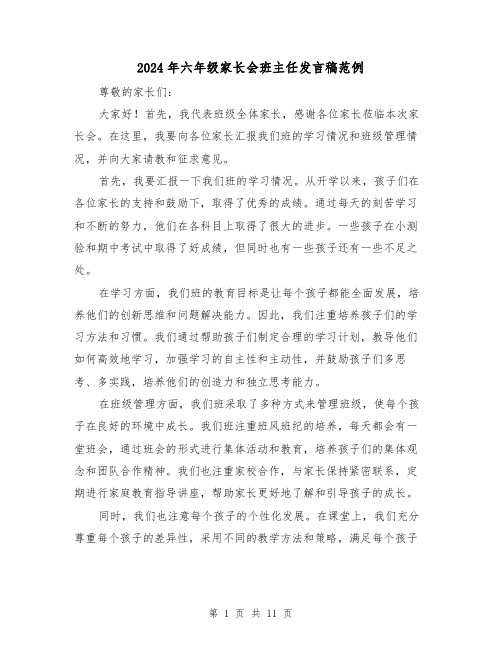 2024年六年级家长会班主任发言稿范例

尊敬的家长们:

大家好！首先，我代表班级全体家长，感谢各位家长莅临本次家长会。在这里，我要向各位家长汇报我们班的学习情况和班级管理情况，并向大家请教和征求意见。

首先，我要汇报一下我们班的学习情况。从开学以来，孩子们在各位家长的支持和鼓励下，取得了优秀的成绩。通过每天的刻苦学习和不断的努力，他们在各科目上取得了很大的进步。一些孩子在小测验和期中考试中取得了好成绩，但同时也有一些孩子还有一些不足之处。

在学习方面，我们班的教育目标是让每个孩子都能全面发展，培养他们的创新思维和问题解决能力。因此，我们注重培养孩子们的学习方法和习惯。我们通过帮助孩子们制定合理的学习计划，教导他们如何高效地学习，加强学习的自主性和主动性，并鼓励孩子们多思考、多实践，培养他们的创造力和独立思考能力。

在班级管理方面，我们班采取了多种方式来管理班级，使每个孩子在良好的环境中成长。我们班注重班风班纪的培养，每天都会有一堂班会，通过班会的形式进行集体活动和教育，培养孩子们的集体观念和团队合作精神。我们也注重家校合作，与家长保持紧密联系，定期进行家庭教育指导讲座，帮助家长更好地了解和引导孩子的成长。

同时，我们也注意每个孩子的个性化发展。在课堂上，我们充分尊重每个孩子的差异性，采用不同的教学方法和策略，满足每个孩子

第 1 页 共 11 页